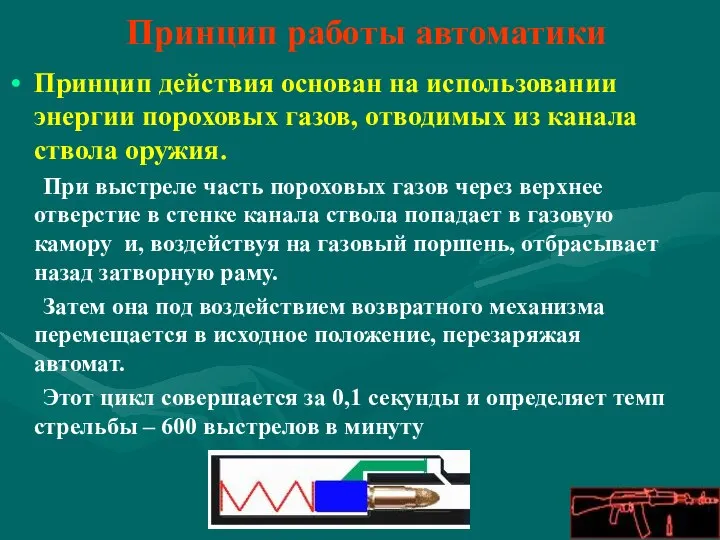 Принцип работы автоматики

• Принцип действия основан на использовании энергии пороховых газов, отводимых из канала ствола оружия.

При выстреле часть пороховых газов через верхнее отверстие в стенке канала ствола попадает в газовую камору и, воздействуя на газовый поршень, отбрасывает назад затворную раму.

Затем она под воздействием возвратного механизма перемещается в исходное положение, перезаряжая автомат.

Этот цикл совершается за 0,1 секунды и определяет темп стрельбы – 600 выстрелов в минуту